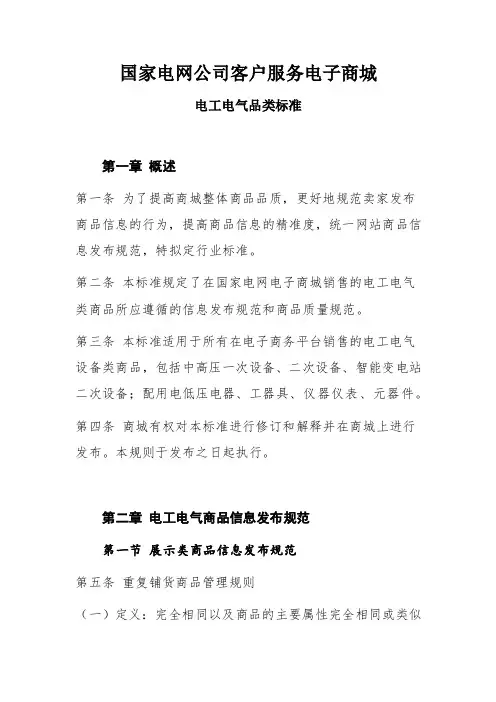 国家电网公司客户服务电子商城

电工电气品类标准

第一章 概述

第一条 为了提高商城整体商品品质，更好地规范卖家发布商品信息的行为，提高商品信息的精准度，统一网站商品信息发布规范，特拟定行业标准。

第二条 本标准规定了在国家电网电子商城销售的电工电气类商品所应遵循的信息发布规范和商品质量规范。

第三条 本标准适用于所有在电子商务平台销售的电工电气设备类商品，包括中高压一次设备、二次设备、智能变电站二次设备；配用电低压电器、工器具、仪器仪表、元器件。

第四条 商城有权对本标准进行修订和解释并在商城上进行发布。本规则于发布之日起执行。

第二章 电工电气商品信息发布规范

第一节 展示类商品信息发布规范

第五条 重复铺货商品管理规则

（一）定义：完全相同以及商品的主要属性完全相同或类似